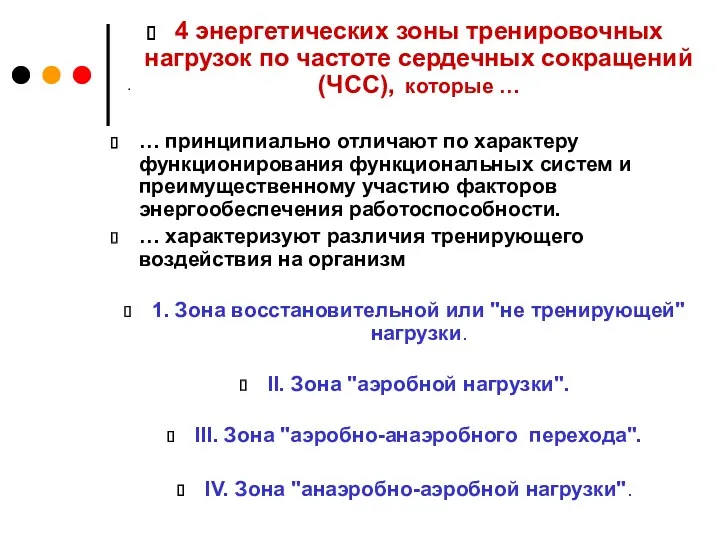 4 энергетических зоны тренировочных нагрузок по частоте сердечных сокращений (ЧСС), которые …

… принципиально отличают по характеру функционирования функциональных систем и преимущественному участию факторов энергообеспечения работоспособности.

… характеризуют различия тренирующего воздействия на организм

1. Зона восстановительной или "не тренирующей" нагрузки.

II. Зона "аэробной нагрузки".

III. Зона "аэробно-анаэробного перехода".

IV. Зона "анаэробно-аэробной нагрузки".